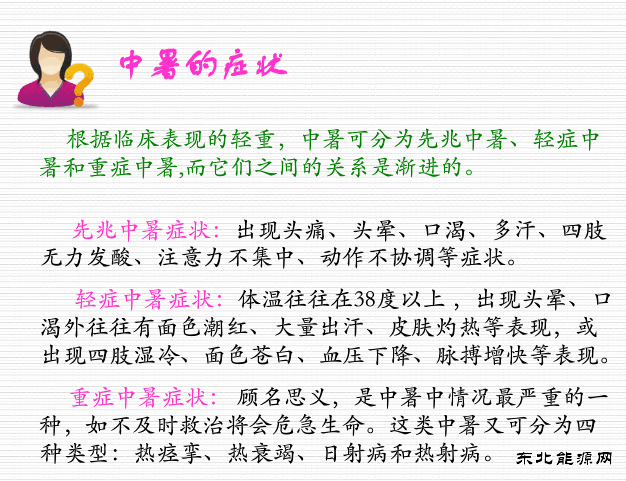 中暑的症状

根据临床表现的轻重，中暑可分为先兆中暑、轻症中暑和重症中暑,而它们之间的关系是渐进的。

先兆中暑症状：出现头痛、头晕、口渴、多汗、四肢无力发酸、注意力不集中、动作不协调等症状。

轻症中暑症状：体温往往在38度以上，出现头晕、口渴外往往有面色潮红、大量出汗、皮肤灼热等表现，或出现四肢湿冷、面色苍白、血压下降、脉搏增快等表现。

重症中暑症状：顾名思义，是中暑中情况最严重的一种，如不及时救治将会危急生命。这类中暑又可分为四种类型：热痉挛、热衰竭、日射病和热射病。

东北能源网